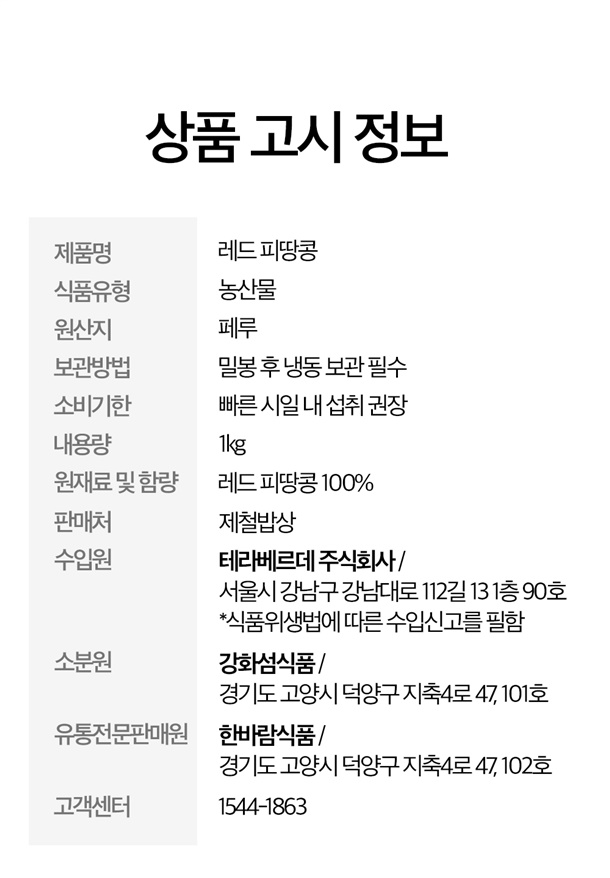 상품 고시 정보

제품명
레드 피땅콩

식품유형
농산물

원산지
페루

보관방법
밀봉 후 냉동 보관 필수

소비기한
빠른 시일 내 섭취 권장

내용량
1kg

원재료 및 함량
레드 피땅콩 100%

판매처
제철밥상

수입원
테라베르데 주식회사 /
서울시 강남구 강남대로 112길 13 1층 90호
*식품위생법에 따른 수입신고를 필함

소분원
강화섬식품 /
경기도 고양시 덕양구 지축4로 47, 101호

유통전문판매원
한바람식품 /
경기도 고양시 덕양구 지축4로 47, 102호

고객센터
1544-1863